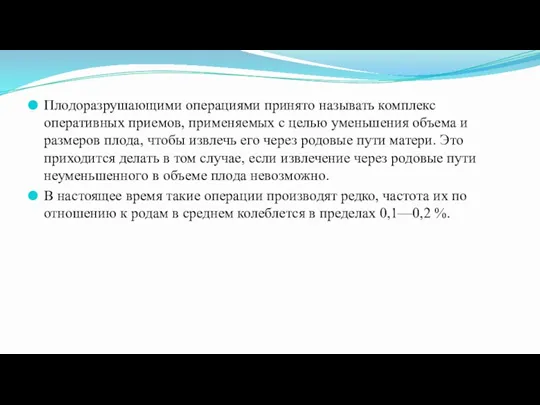 Плодоразрушающими операциями принято называть комплекс оперативных приемов, применяемых с целью уменьшения объема и размеров плода, чтобы извлечь его через родовые пути матери. Это приходится делать в том случае, если извлечение через родовые пути неуменьшенного в объеме плода невозможно.

В настоящее время такие операции производят редко, частота их по отношению к родам в среднем колеблется в пределах 0,1—0,2 %.